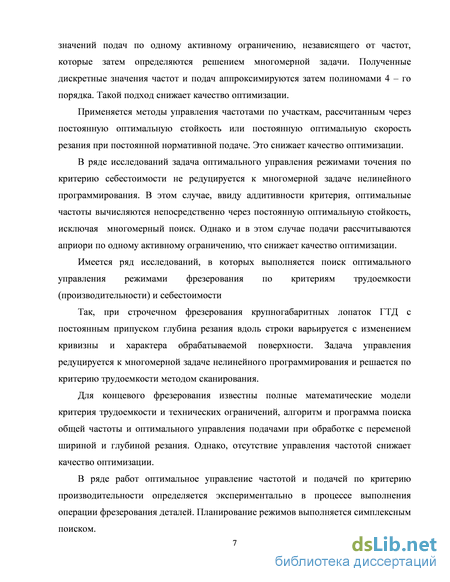 значений подач по одному активному ограничению, независящего от частот, которые затем определяются решением многомерной задачи. Полученные дискретные значения частот и подач аппроксимируются затем полиномами 4 – го порядка. Такой подход снижает качество оптимизации.

Применяется методы управления частотами по участкам, рассчитанным через постоянную оптимальную стойкость или постоянную оптимальную скорость резания при постоянной нормативной подаче. Это снижает качество оптимизации.

В ряде исследований задача оптимального управления режимами точения по критерию себестоимости не редуцируется к многомерной задаче нелинейного программирования. В этом случае, ввиду аддитивности критерия, оптимальные частоты вычисляются непосредственно через постоянную оптимальную стойкость, исключая многомерный поиск. Однако и в этом случае подачи рассчитываются априори по одному активному ограничению, что снижает качество оптимизации.

Имеется ряд исследований, в которых выполняется поиск оптимального управления режимами фрезерования по критериям трудоемкости (производительности) и себестоимости

Так, при строчечном фрезерования крупногабаритных лопаток ГТД с постоянным припуском глубина резания вдоль строки варьируется с изменением кривизны и характера обрабатываемой поверхности. Задача управления редуцируется к многомерной задаче нелинейного программирования и решается по критерию трудоемкости методом сканирования.

Для концевого фрезерования известны полные математические модели критерия трудоемкости и технических ограничений, алгоритм и программа поиска общей частоты и оптимального управления подачами при обработке с переменой шириной и глубиной резания. Однако, отсутствие управления частотой снижает качество оптимизации.

В ряде работ оптимальное управление частотой и подачей по критерию производительности определяется экспериментально в процессе выполнения операции фрезерования деталей. Планирование режимов выполняется симплексным поиском.

7

dsLib.net
библиотека диссертаций